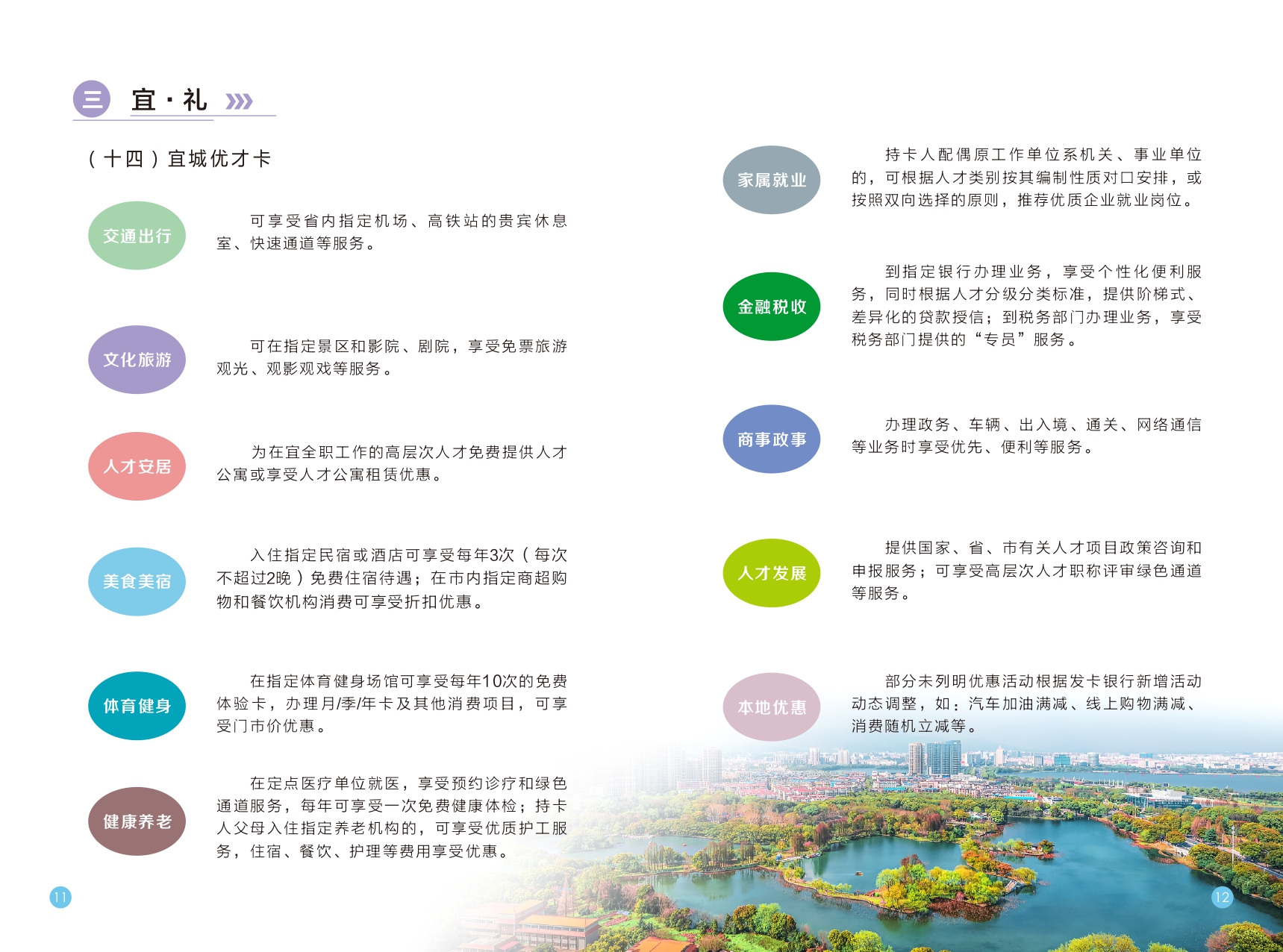 三 宜·礼

（十四）宜城优才卡

交通出行

可享受省内指定机场、高铁站的贵宾休息室、快速通道等服务。

文化旅游

可在指定景区和影院、剧院，享受免票旅游观光、观影观戏等服务。

人才安居

为在宜全职工作的高层次人才免费提供人才公寓或享受人才公寓租赁优惠。

美食美宿

入住指定民宿或酒店可享受每年3次（每次不超过2晚）免费住宿待遇；在市内指定商超购物和餐饮机构消费可享受折扣优惠。

体育健身

在指定体育健身场馆可享受每年10次的免费体验卡，办理月/季/年卡及其他消费项目，可享受门市价优惠。

健康养老

在定点医疗单位就医，享受预约诊疗和绿色通道服务，每年可享受一次免费健康体检；持卡人父母入住指定养老机构的，可享受优质护工服务，住宿、餐饮、护理等费用享受优惠。

11

家属就业

持卡人配偶原工作单位系机关、事业单位的，可根据人才类别按其编制性质对口安排，或按照双向选择的原则，推荐优质企业就业岗位。

金融税收

到指定银行办理业务，享受个性化便利服务，同时根据人才分级分类标准，提供阶梯式、差异化的贷款授信；到税务部门办理业务，享受税务部门提供的“专员”服务。

商事政事

办理政务、车辆、出入境、通关、网络通信等业务时享受优先、便利等服务。

人才发展

提供国家、省、市有关人才项目政策咨询和申报服务；可享受高层次人才职称评审绿色通道等服务。

本地优惠

部分未列明优惠活动根据发卡银行新增活动动态调整，如：汽车加油满减、线上购物满减、消费随机立减等。

12